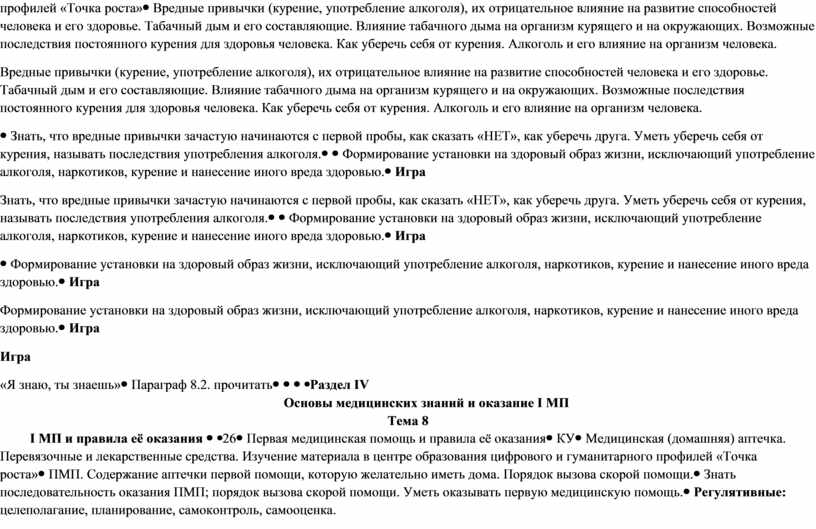 профилей «Точка роста»• Вредные привычки (курение, употребление алкоголя), их отрицательное влияние на развитие способностей человека и его здоровье. Табачный дым и его составляющие. Влияние табачного дыма на организм курящего и на окружающих. Возможные последствия постоянного курения для здоровья человека. Как уберечь себя от курения. Алкоголь и его влияние на организм человека.

Вредные привычки (курение, употребление алкоголя), их отрицательное влияние на развитие способностей человека и его здоровье. Табачный дым и его составляющие. Влияние табачного дыма на организм курящего и на окружающих. Возможные последствия постоянного курения для здоровья человека. Как уберечь себя от курения. Алкоголь и его влияние на организм человека.

• Знать, что вредные привычки зачастую начинаются с первой пробы, как сказать «НЕТ», как уберечь друга. Уметь уберечь себя от курения, называть последствия употребления алкоголя.• • Формирование установки на здоровый образ жизни, исключающий употребление алкоголя, наркотиков, курение и нанесение иного вреда здоровью.• **Игра**

Знать, что вредные привычки зачастую начинаются с первой пробы, как сказать «НЕТ», как уберечь друга. Уметь уберечь себя от курения, называть последствия употребления алкоголя.• • Формирование установки на здоровый образ жизни, исключающий употребление алкоголя, наркотиков, курение и нанесение иного вреда здоровью.• **Игра**

• Формирование установки на здоровый образ жизни, исключающий употребление алкоголя, наркотиков, курение и нанесение иного вреда здоровью.• **Игра**

Формирование установки на здоровый образ жизни, исключающий употребление алкоголя, наркотиков, курение и нанесение иного вреда здоровью.• **Игра**

**Игра**

«Я знаю, ты знаешь»• Параграф 8.2. прочитать• • • •**Раздел IV**

**Основы медицинских знаний и оказание I МП**

**Тема 8**

**I МП и правила её оказания** • •26• Первая медицинская помощь и правила её оказания• КУ• Медицинская (домашняя) аптечка. Перевязочные и лекарственные средства. Изучение материала в центре образования цифрового и гуманитарного профилей «Точка роста»• ПМП. Содержание аптечки первой помощи, которую желательно иметь дома. Порядок вызова скорой помощи.• Знать последовательность оказания ПМП; порядок вызова скорой помощи. Уметь оказывать первую медицинскую помощь.• **Регулятивные:** целеполагание, планирование, самоконтроль, самооценка.